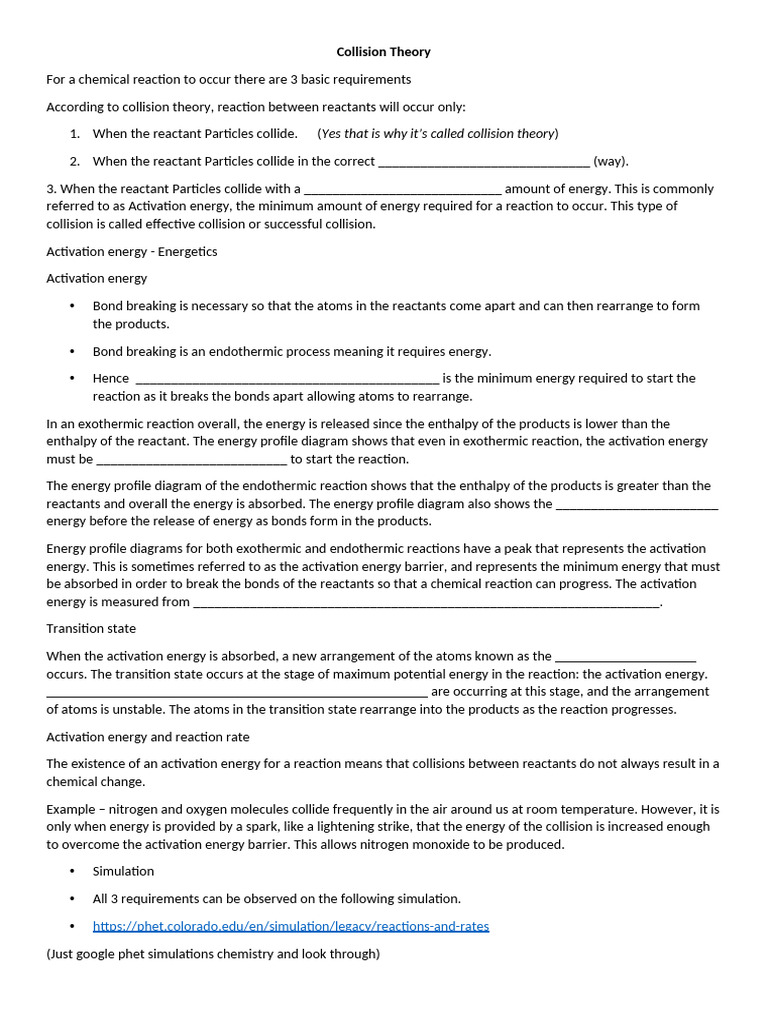 Collision Theory

For a chemical reaction to occur there are 3 basic requirements

According to collision theory, reaction between reactants will occur only:

1. When the reactant Particles collide. (Yes that is why it's called collision theory)

2. When the reactant Particles collide in the correct ____ (way).

3. When the reactant Particles collide with a ____ amount of energy. This is commonly referred to as Activation energy, the minimum amount of energy required for a reaction to occur. This type of collision is called effective collision or successful collision.

Activation energy - Energetics

Activation energy

• Bond breaking is necessary so that the atoms in the reactants come apart and can then rearrange to form the products.

• Bond breaking is an endothermic process meaning it requires energy.

• Hence ____ is the minimum energy required to start the reaction as it breaks the bonds apart allowing atoms to rearrange.

In an exothermic reaction overall, the energy is released since the enthalpy of the products is lower than the enthalpy of the reactant. The energy profile diagram shows that even in exothermic reaction, the activation energy must be ____ to start the reaction.

The energy profile diagram of the endothermic reaction shows that the enthalpy of the products is greater than the reactants and overall the energy is absorbed. The energy profile diagram also shows the ____ energy before the release of energy as bonds form in the products.

Energy profile diagrams for both exothermic and endothermic reactions have a peak that represents the activation energy. This is sometimes referred to as the activation energy barrier, and represents the minimum energy that must be absorbed in order to break the bonds of the reactants so that a chemical reaction can progress. The activation energy is measured from ____.

Transition state

When the activation energy is absorbed, a new arrangement of the atoms known as the ____ occurs. The transition state occurs at the stage of maximum potential energy in the reaction: the activation energy. ____ are occurring at this stage, and the arrangement of atoms is unstable. The atoms in the transition state rearrange into the products as the reaction progresses.

Activation energy and reaction rate

The existence of an activation energy for a reaction means that collisions between reactants do not always result in a chemical change.

Example – nitrogen and oxygen molecules collide frequently in the air around us at room temperature. However, it is only when energy is provided by a spark, like a lightening strike, that the energy of the collision is increased enough to overcome the activation energy barrier. This allows nitrogen monoxide to be produced.

• Simulation

• All 3 requirements can be observed on the following simulation.

• https://phet.colorado.edu/en/simulation/legacy/reactions-and-rates

(Just google phet simulations chemistry and look through)